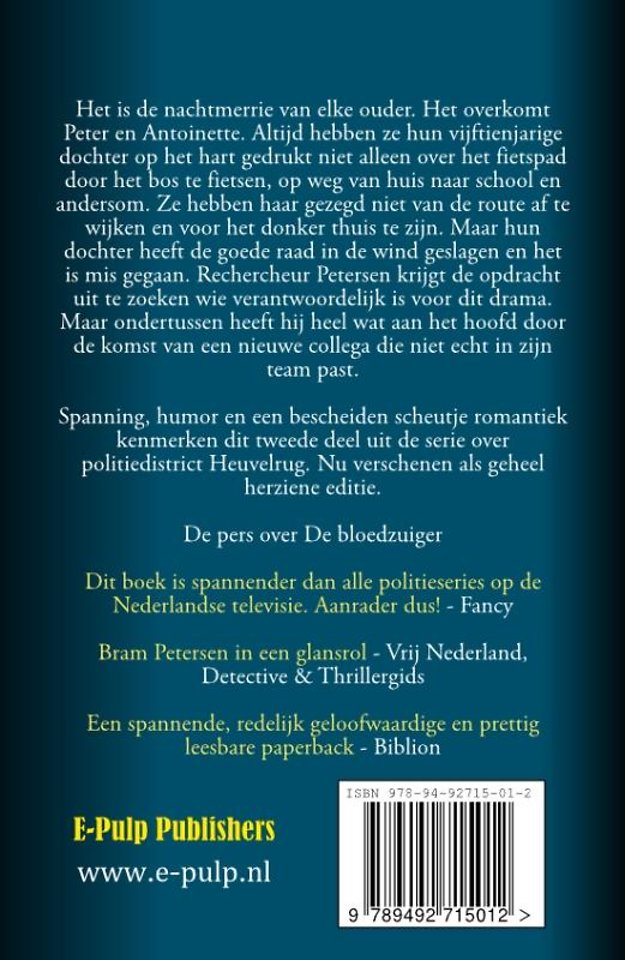 Het is de nachtmerrie van elke ouder. Het overkomt Peter en Antoinette. Altijd hebben ze hun vijftienjarige dochter op het hart gedrukt niet alleen over het fietspad door het bos te fietsen, op weg van huis naar school en andersom. Ze hebben haar gezegd niet van de route af te wijken en voor het donker thuis te zijn. Maar hun dochter heeft de goede raad in de wind geslagen en het is mis gegaan. Rechercheur Petersen krijgt de opdracht uit te zoeken wie verantwoordelijk is voor dit drama. Maar ondertussen heeft hij heel wat aan het hoofd door de komst van een nieuwe collega die niet echt in zijn team past.

Spanning, humor en een bescheiden scheutje romantiek kenmerken dit tweede deel uit de serie over politiedistrict Heuvelrug. Nu verschenen als geheel herziene editie.

De pers over De bloedzuiger

Dit boek is spannender dan alle politieseries op de Nederlandse televisie. Aanrader dus! - Fancy

Bram Petersen in een glansrol - Vrij Nederland, Detective & Thrillergids

Een spannende, redelijk geloofwaardige en prettig leesbare paperback - Biblion

E-Pulp Publishers
www.e-pulp.nl

ISBN 978-94-92715-01-2

9 789492 715012 >